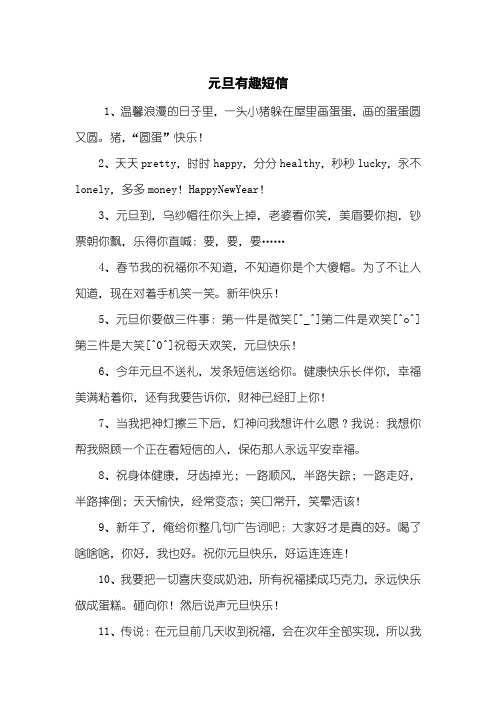 元旦有趣短信

1、温馨浪漫的日子里，一头小猪躲在屋里画蛋蛋，画的蛋蛋圆又圆。猪，“圆蛋”快乐！

2、天天 pretty，时时 happy，分分 healthy，秒秒 lucky，永不 lonely，多多 money！HappyNewYear！

3、元旦到，乌纱帽往你头上掉，老婆看你笑，美眉要你抱，钞票朝你飘，乐得你直喊：要，要，要……

4、春节我的祝福你不知道，不知道你是个大傻帽。为了不让人知道，现在对着手机笑一笑。新年快乐！

5、元旦你要做三件事：第一件是微笑[^_^]第二件是欢笑[^o^]第三件是大笑[^0^]祝每天欢笑，元旦快乐！

6、今年元旦不送礼，发条短信送给你。健康快乐长伴你，幸福美满粘着你，还有我要告诉你，财神已经盯上你！

7、当我把神灯擦三下后，灯神问我想许什么愿？我说：我想你帮我照顾一个正在看短信的人，保佑那人永远平安幸福。

8、祝身体健康，牙齿掉光；一路顺风，半路失踪；一路走好，半路摔倒；天天愉快，经常变态；笑口常开，笑晕活该！

9、新年了，俺给你整几句广告词吧：大家好才是真的好。喝了啥啥啥，你好，我也好。祝你元旦快乐，好运连连连！

10、我要把一切喜庆变成奶油，所有祝福揉成巧克力，永远快乐做成蛋糕。砸向你！然后说声元旦快乐！

11、传说：在元旦前几天收到祝福，会在次年全部实现，所以我